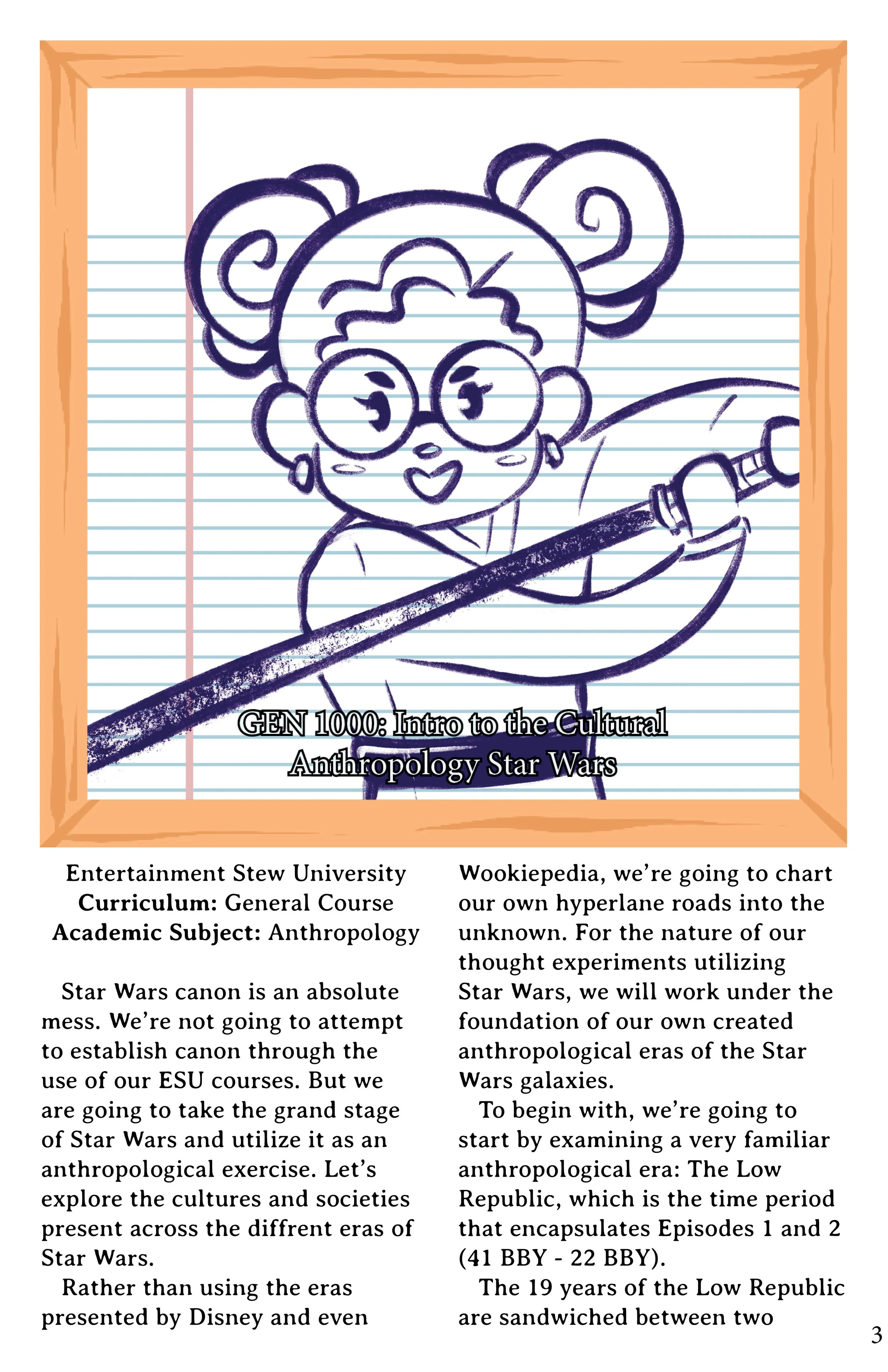 GEN 1000: Intro to the Cultural Anthropology Star Wars

Entertainment Stew University
Curriculum: General Course
Academic Subject: Anthropology

Star Wars canon is an absolute mess. We're not going to attempt to establish canon through the use of our ESU courses. But we are going to take the grand stage of Star Wars and utilize it as an anthropological exercise. Let's explore the cultures and societies present across the diffrent eras of Star Wars.

Rather than using the eras presented by Disney and even Wookiepedia, we're going to chart our own hyperlane roads into the unknown. For the nature of our thought experiments utilizing Star Wars, we will work under the foundation of our own created anthropological eras of the Star Wars galaxies.

To begin with, we're going to start by examining a very familiar anthropological era: The Low Republic, which is the time period that encapsulates Episodes 1 and 2 (41 BBY - 22 BBY).

The 19 years of the Low Republic are sandwiched between two

3